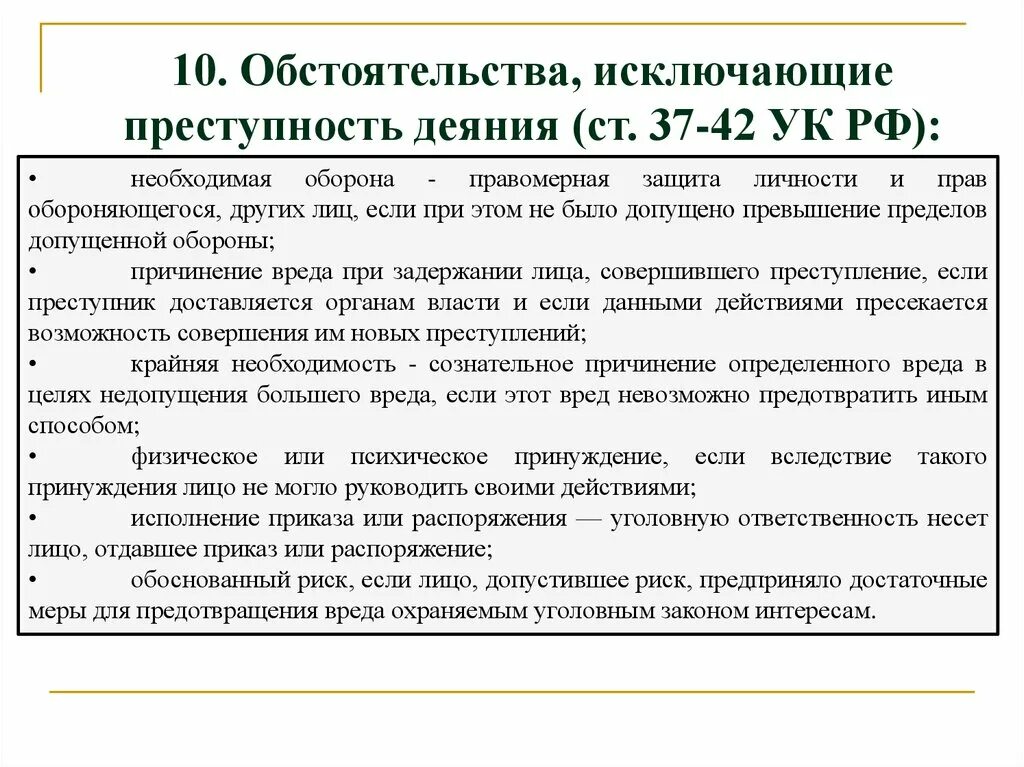 10. Обстоятельства, исключающие преступность деяния (ст. 37-42 УК РФ):

• необходимая оборона - правомерная защита личности и прав обороняющегося, других лиц, если при этом не было допущено превышение пределов допущенной обороны;
• причинение вреда при задержании лица, совершившего преступление, если преступник доставляется органам власти и если данными действиями пресекается возможность совершения им новых преступлений;
• крайняя необходимость - сознательное причинение определенного вреда в целях недопущения большего вреда, если этот вред невозможно предотвратить иным способом;
• физическое или психическое принуждение, если вследствие такого принуждения лицо не могло руководить своими действиями;
• исполнение приказа или распоряжения — уголовную ответственность несет лицо, отдавшее приказ или распоряжение;
• обоснованный риск, если лицо, допустившее риск, предприняло достаточные меры для предотвращения вреда охраняемым уголовным законом интересам.